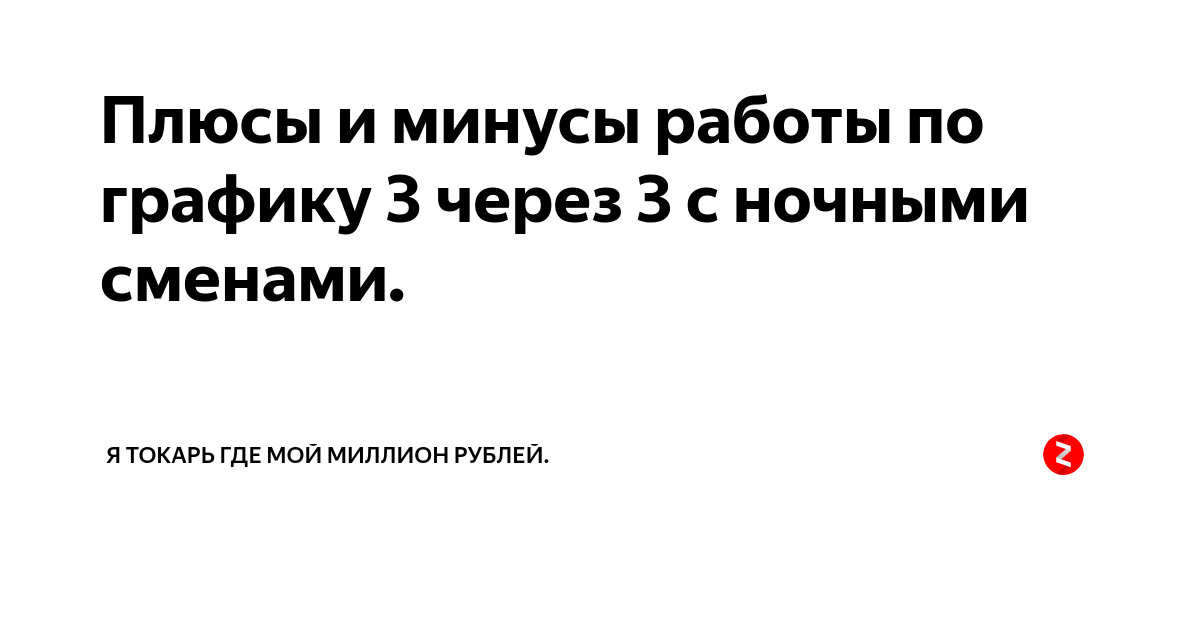 Плюсы и минусы работы по графику 3 через 3 с ночными сменами.

Я ТОКАРЬ ГДЕ МОЙ МИЛЛИОН РУБЛЕЙ.